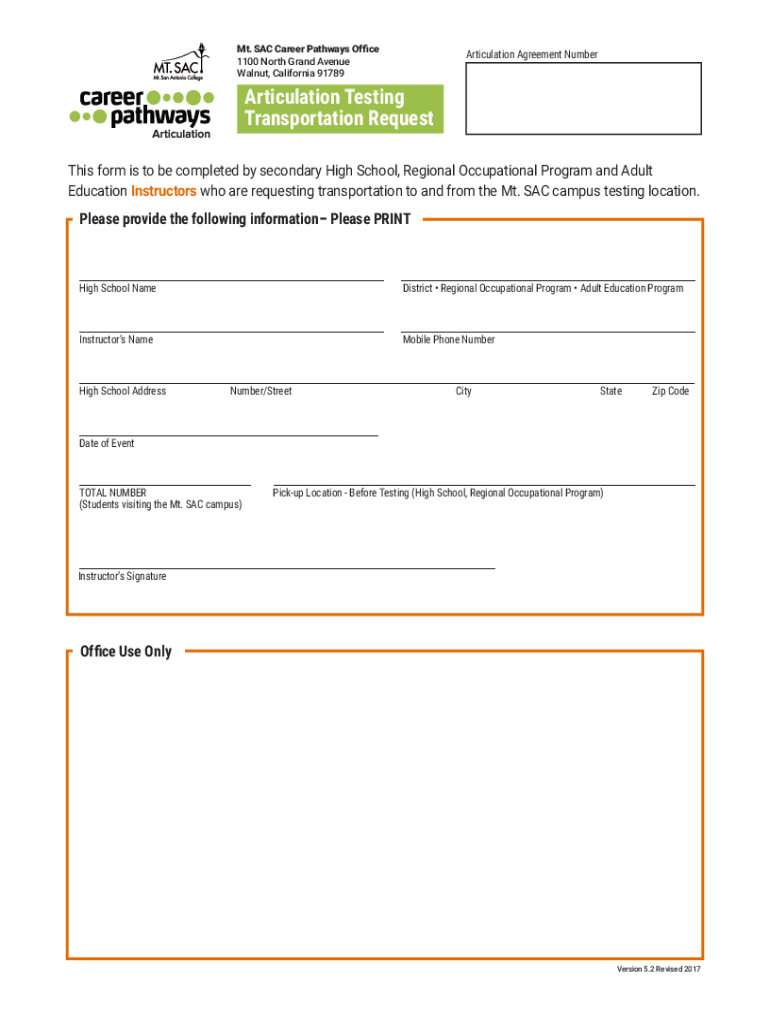 MT. SAC
Mt. San Antonio College

career pathways
Articulation

Mt. SAC Career Pathways Office
1100 North Grand Avenue
Walnut, California 91789

Articulation Testing Transportation Request

Articulation Agreement Number

This form is to be completed by secondary High School, Regional Occupational Program and Adult Education Instructors who are requesting transportation to and from the Mt. SAC campus testing location.

Please provide the following information– Please PRINT

High School Name

District • Regional Occupational Program • Adult Education Program

Instructor's Name

Mobile Phone Number

High School Address Number/Street City State Zip Code

Date of Event

TOTAL NUMBER
(Students visiting the Mt. SAC campus)

Pick-up Location - Before Testing (High School, Regional Occupational Program)

Instructor's Signature

Office Use Only

Version 5.2 Revised 2017